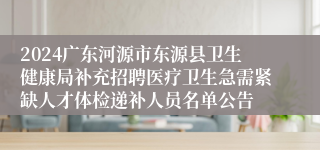 2024广东河源市东源县卫生健康局补充招聘医疗卫生急需紧缺人才体检递补人员名单公告